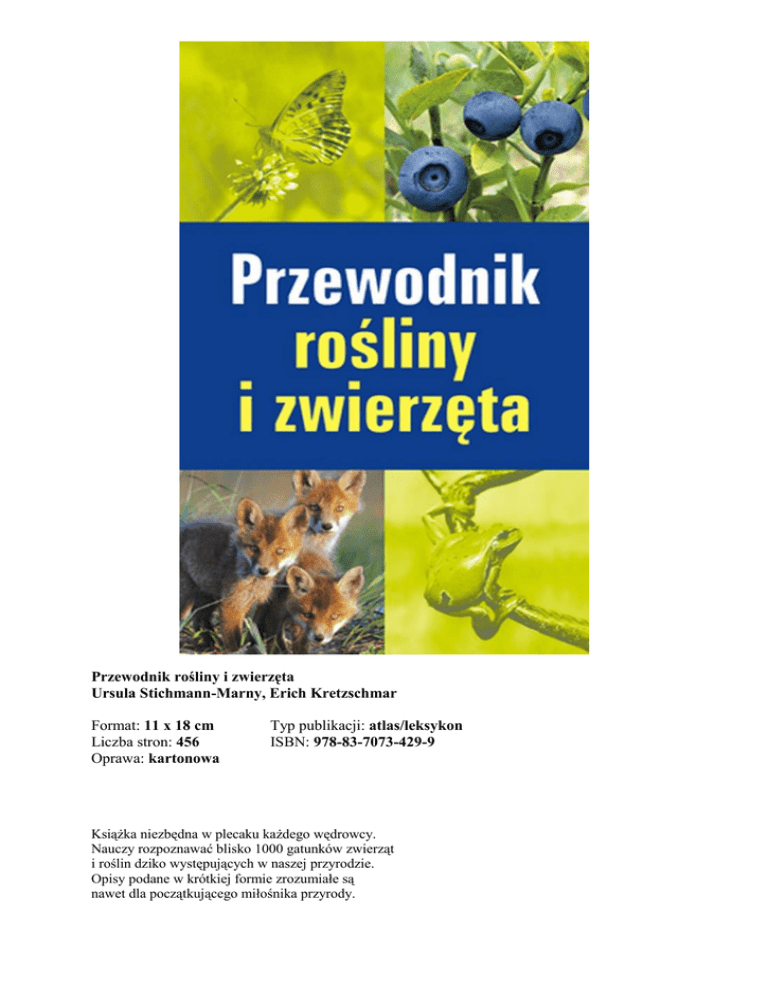 Przewodnik
rośliny
i zwierzęta

Przewodnik rośliny i zwierzęta
Ursula Stichmann-Marny, Erich Kretzschmar

Format: 11 x 18 cm
Liczba stron: 456
Oprawa: kartonowa

Typ publikacji: atlas/leksykon
ISBN: 978-83-7073-429-9

Książka niezbędna w plecaku każdego wędrowcy. Nauczy rozpoznawać blisko 1000 gatunków zwierząt i roślin dziko występujących w naszej przyrodzie. Opisy podane w krótkiej formie zrozumiałe są nawet dla początkującego miłośnika przyrody.